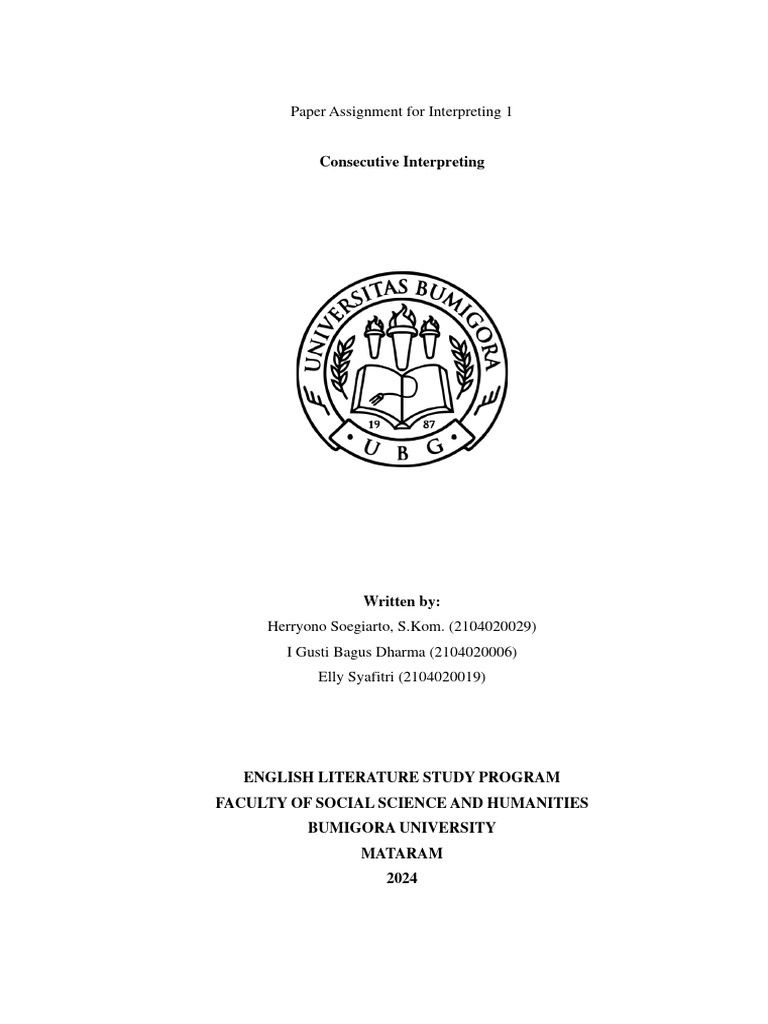 Paper Assignment for Interpreting 1

Consecutive Interpreting

UNIVERSITAS BUMIGORA
19 87
U B G

Written by:
Herryono Soegiarto, S.Kom. (2104020029)
I Gusti Bagus Dharma (2104020006)
Elly Syafitri (2104020019)

ENGLISH LITERATURE STUDY PROGRAM
FACULTY OF SOCIAL SCIENCE AND HUMANITIES
BUMIGORA UNIVERSITY
MATARAM
2024